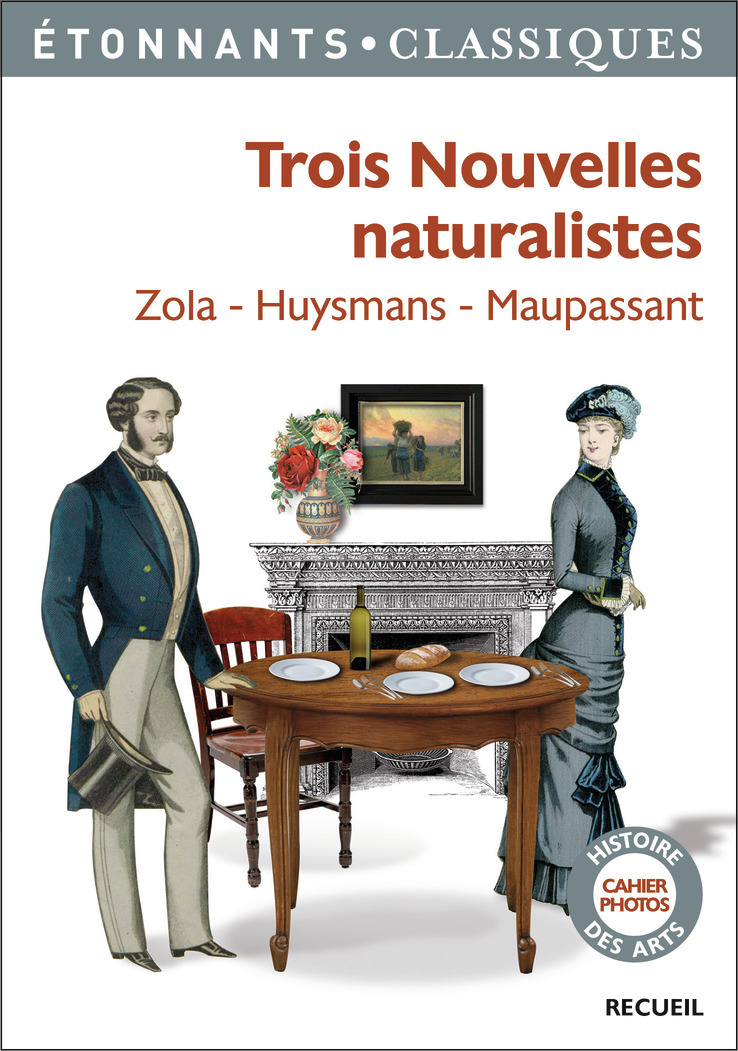 ÉTONNANTS • CLASSIQUES

Trois Nouvelles naturalistes

Zola - Huysmans - Maupassant

HISTOIRE
CAHIER PHOTOS
DES ARTS

RECUEIL